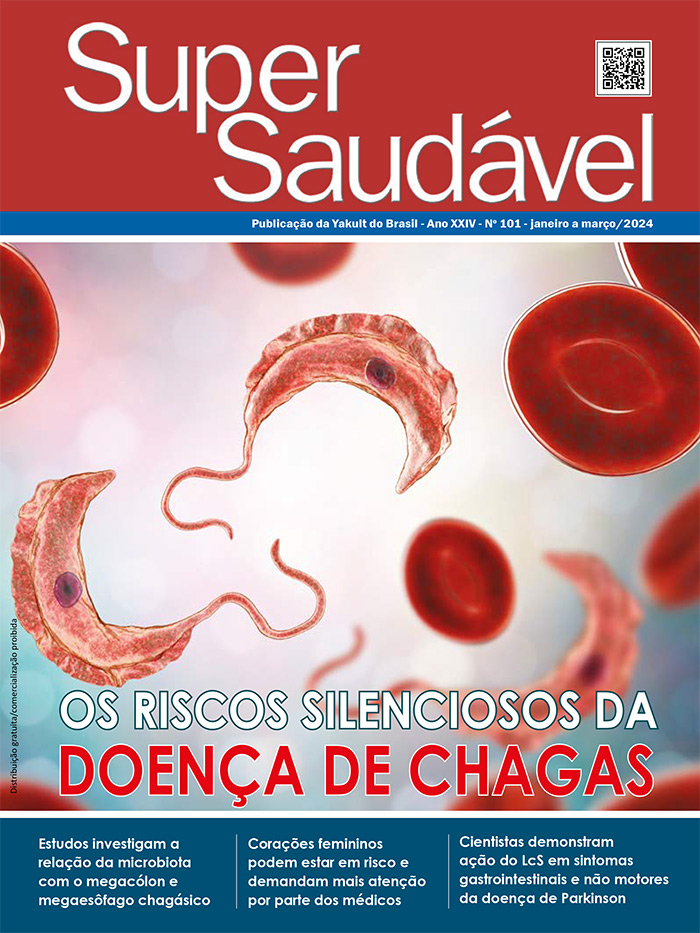 Super
Saudável

Publicação da Yakult do Brasil - Ano XXIV - Nº 101 - janeiro a março/2024

Distribuição gratuita/comercialização proibida

OS RISCOS SILENCIOSOS DA
DOENÇA DE CHAGAS

Estudos investigam a relação da microbiota com o megacólon e megaesôfago chagásico

Corações femininos podem estar em risco e demandam mais atenção por parte dos médicos

Cientistas demonstram ação do LcS em sintomas gastrointestinais e não motores da doença de Parkinson